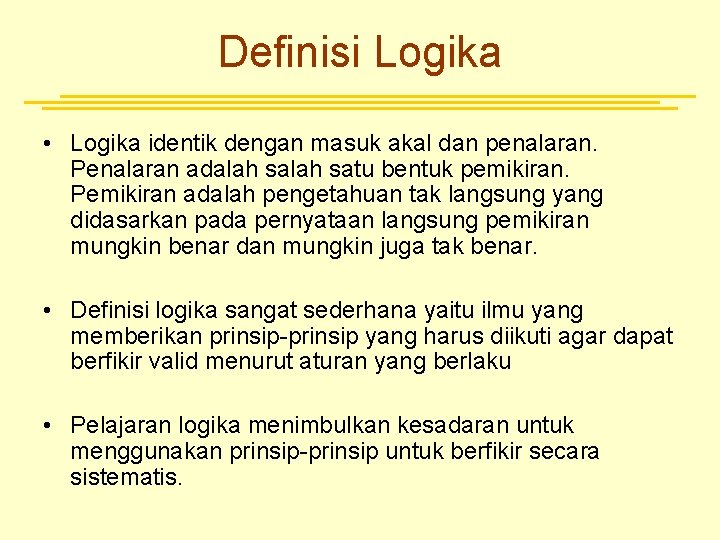 Definisi Logika

• Logika identik dengan masuk akal dan penalaran. Penalaran adalah salah satu bentuk pemikiran. Pemikiran adalah pengetahuan tak langsung yang didasarkan pada pernyataan langsung pemikiran mungkin benar dan mungkin juga tak benar.

• Definisi logika sangat sederhana yaitu ilmu yang memberikan prinsip-prinsip yang harus diikuti agar dapat berfikir valid menurut aturan yang berlaku

• Pelajaran logika menimbulkan kesadaran untuk menggunakan prinsip-prinsip untuk berfikir secara sistematis.